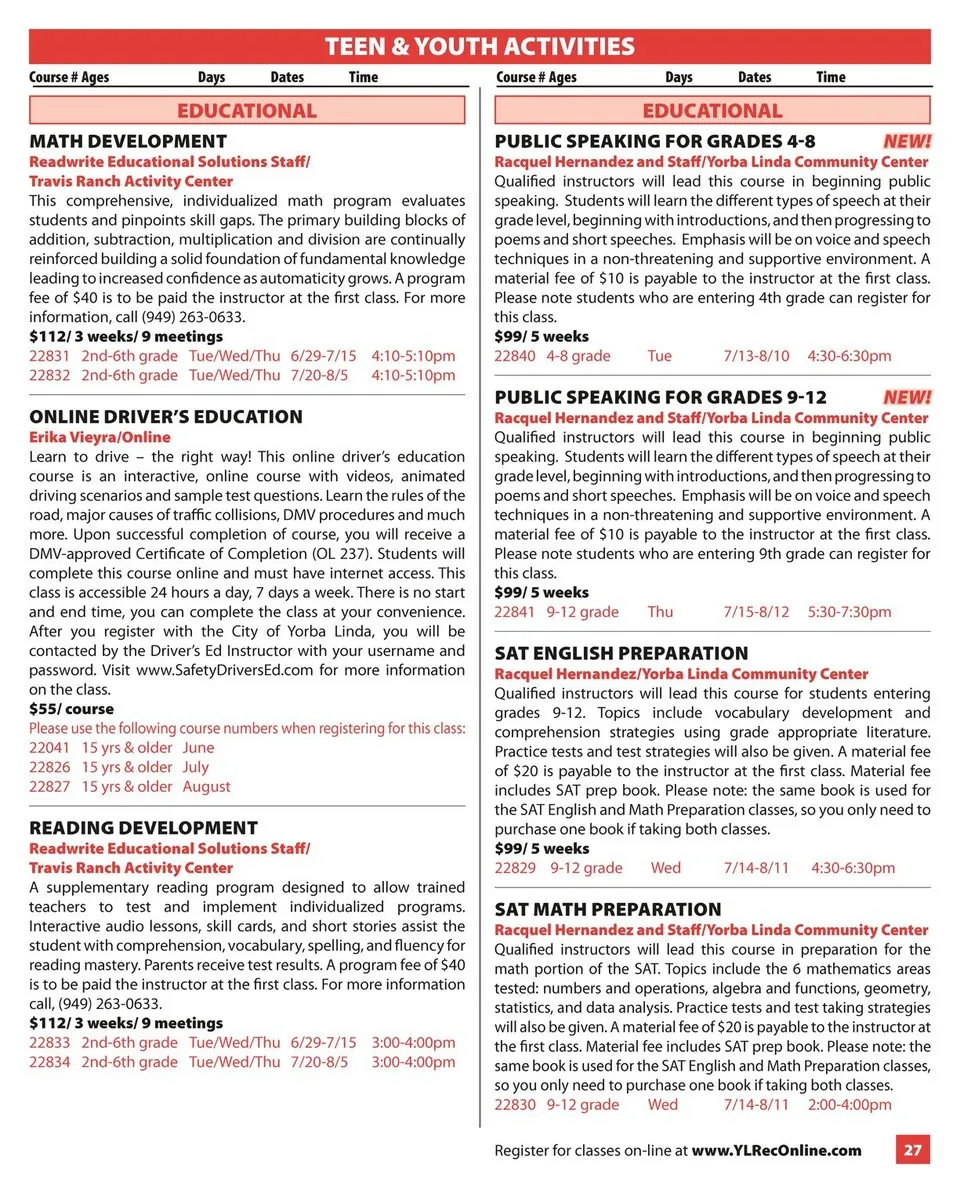 TEEN & YOUTH ACTIVITIES

Course # Ages Days Dates Time

EDUCATIONAL

MATH DEVELOPMENT
Readwrite Educational Solutions Staff/
Travis Ranch Activity Center
This comprehensive, individualized math program evaluates students and pinpoints skill gaps. The primary building blocks of addition, subtraction, multiplication and division are continually reinforced building a solid foundation of fundamental knowledge leading to increased confidence as automaticity grows. A program fee of $40 is to be paid the instructor at the first class. For more information, call (949) 263-0633.
$112/ 3 weeks/ 9 meetings
22831 2nd-6th grade Tue/Wed/Thu 6/29-7/15 4:10-5:10pm
22832 2nd-6th grade Tue/Wed/Thu 7/20-8/5 4:10-5:10pm

ONLINE DRIVER'S EDUCATION
Erika Vieyra/Online
Learn to drive – the right way! This online driver's education course is an interactive, online course with videos, animated driving scenarios and sample test questions. Learn the rules of the road, major causes of traffic collisions, DMV procedures and much more. Upon successful completion of course, you will receive a DMV-approved Certificate of Completion (OL 237). Students will complete this course online and must have internet access. This class is accessible 24 hours a day, 7 days a week. There is no start and end time, you can complete the class at your convenience. After you register with the City of Yorba Linda, you will be contacted by the Driver's Ed Instructor with your username and password. Visit www.SafetyDriversEd.com for more information on the class.
$55/ course
Please use the following course numbers when registering for this class:
22041 15 yrs & older June
22826 15 yrs & older July
22827 15 yrs & older August

READING DEVELOPMENT
Readwrite Educational Solutions Staff/
Travis Ranch Activity Center
A supplementary reading program designed to allow trained teachers to test and implement individualized programs. Interactive audio lessons, skill cards, and short stories assist the student with comprehension, vocabulary, spelling, and fluency for reading mastery. Parents receive test results. A program fee of $40 is to be paid the instructor at the first class. For more information call, (949) 263-0633.
$112/ 3 weeks/ 9 meetings
22833 2nd-6th grade Tue/Wed/Thu 6/29-7/15 3:00-4:00pm
22834 2nd-6th grade Tue/Wed/Thu 7/20-8/5 3:00-4:00pm

Course # Ages Days Dates Time

EDUCATIONAL

PUBLIC SPEAKING FOR GRADES 4-8 NEW!
Racquel Hernandez and Staff/Yorba Linda Community Center
Qualified instructors will lead this course in beginning public speaking. Students will learn the different types of speech at their grade level, beginning with introductions, and then progressing to poems and short speeches. Emphasis will be on voice and speech techniques in a non-threatening and supportive environment. A material fee of $10 is payable to the instructor at the first class. Please note students who are entering 4th grade can register for this class.
$99/ 5 weeks
22840 4-8 grade Tue 7/13-8/10 4:30-6:30pm

PUBLIC SPEAKING FOR GRADES 9-12 NEW!
Racquel Hernandez and Staff/Yorba Linda Community Center
Qualified instructors will lead this course in beginning public speaking. Students will learn the different types of speech at their grade level, beginning with introductions, and then progressing to poems and short speeches. Emphasis will be on voice and speech techniques in a non-threatening and supportive environment. A material fee of $10 is payable to the instructor at the first class. Please note students who are entering 9th grade can register for this class.
$99/ 5 weeks
22841 9-12 grade Thu 7/15-8/12 5:30-7:30pm

SAT ENGLISH PREPARATION
Racquel Hernandez/Yorba Linda Community Center
Qualified instructors will lead this course for students entering grades 9-12. Topics include vocabulary development and comprehension strategies using grade appropriate literature. Practice tests and test strategies will also be given. A material fee of $20 is payable to the instructor at the first class. Material fee includes SAT prep book. Please note: the same book is used for the SAT English and Math Preparation classes, so you only need to purchase one book if taking both classes.
$99/ 5 weeks
22829 9-12 grade Wed 7/14-8/11 4:30-6:30pm

SAT MATH PREPARATION
Racquel Hernandez and Staff/Yorba Linda Community Center
Qualified instructors will lead this course in preparation for the math portion of the SAT. Topics include the 6 mathematics areas tested: numbers and operations, algebra and functions, geometry, statistics, and data analysis. Practice tests and test taking strategies will also be given. A material fee of $20 is payable to the instructor at the first class. Material fee includes SAT prep book. Please note: the same book is used for the SAT English and Math Preparation classes, so you only need to purchase one book if taking both classes.
22830 9-12 grade Wed 7/14-8/11 2:00-4:00pm

Register for classes on-line at www.YLRecOnline.com 27